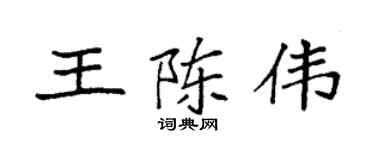 王陈伟

词典网